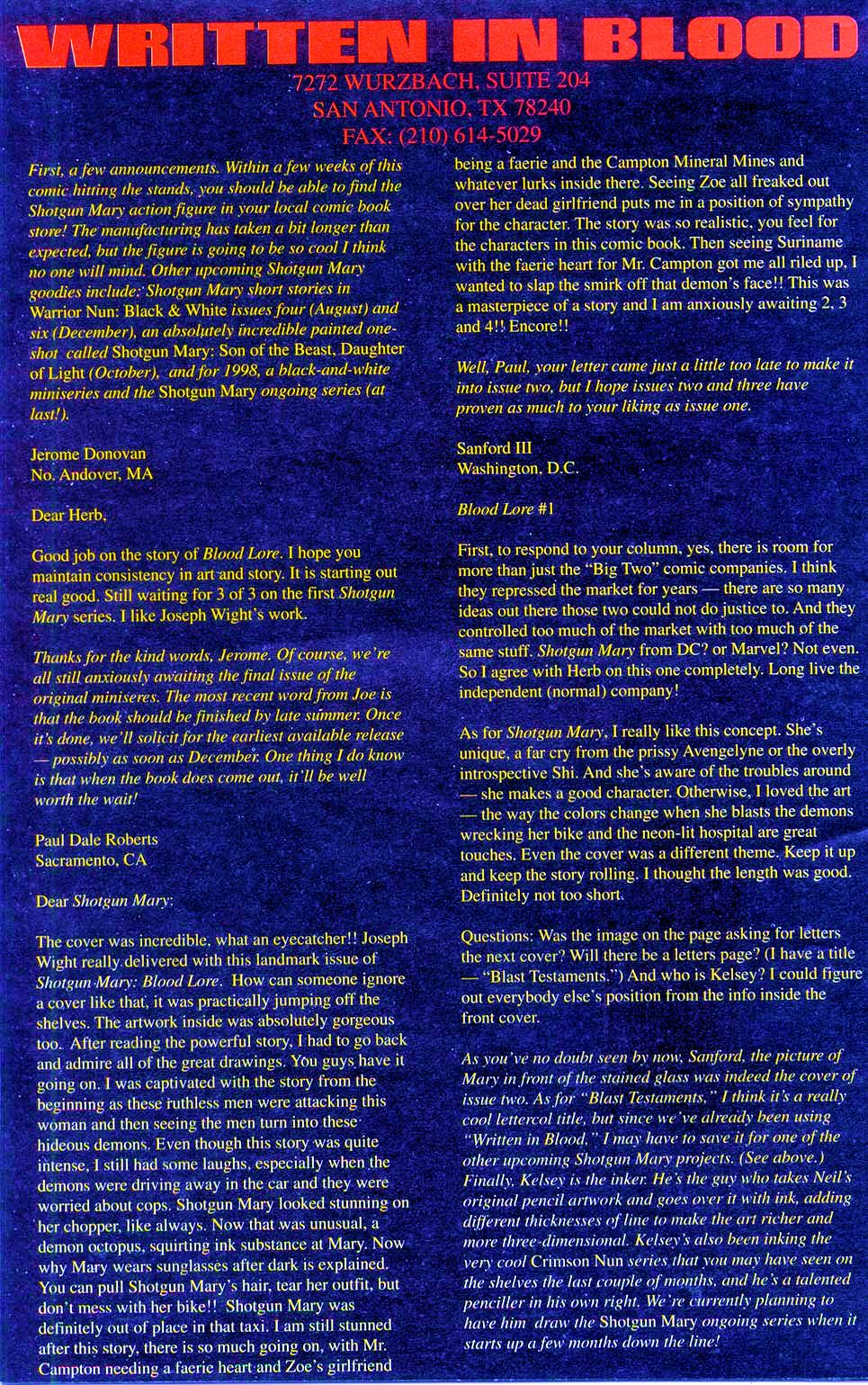 WRITTEN IN BLOOD

7272 WURZBACH, SUITE 204
SAN ANTONIO, TX 78240
FAX: (210) 614-5029

First, a few announcements. Within a few weeks of this comic hitting the stands, you should be able to find the Shotgun Mary action figure in your local comic book store! The manufacturing has taken a bit longer than expected, but the figure is going to be so cool I think no one will mind. Other upcoming Shotgun Mary goodies include: Shotgun Mary short stories in Warrior Nun: Black & White issues four (August) and six (December), an absolutely incredible painted one-shot called Shotgun Mary: Son of the Beast, Daughter of Light (October), and for 1998, a black-and-white miniseries and the Shotgun Mary ongoing series (at last!).

Jerome Donovan
No. Andover, MA

Dear Herb,

Good job on the story of Blood Lore. I hope you maintain consistency in art and story. It is starting out real good. Still waiting for 3 of 3 on the first Shotgun Mary series. I like Joseph Wight's work.

Thanks for the kind words, Jerome. Of course, we're all still anxiously awaiting the final issue of the original miniseres. The most recent word from Joe is that the book should be finished by late summer. Once it's done, we'll solicit for the earliest available release — possibly as soon as December. One thing I do know is that when the book does come out, it'll be well worth the wait!

Paul Dale Roberts
Sacramento, CA

Dear Shotgun Mary:

The cover was incredible, what an eyecatcher!! Joseph Wight really delivered with this landmark issue of Shotgun Mary: Blood Lore. How can someone ignore a cover like that, it was practically jumping off the shelves. The artwork inside was absolutely gorgeous too. After reading the powerful story, I had to go back and admire all of the great drawings. You guys have it going on. I was captivated with the story from the beginning as these ruthless men were attacking this woman and then seeing the men turn into these hideous demons. Even though this story was quite intense, I still had some laughs, especially when the demons were driving away in the car and they were worried about cops. Shotgun Mary looked stunning on her chopper, like always. Now that was unusual, a demon octopus, squirting ink substance at Mary. Now why Mary wears sunglasses after dark is explained. You can pull Shotgun Mary's hair, tear her outfit, but don't mess with her bike!! Shotgun Mary was definitely out of place in that taxi. I am still stunned after this story, there is so much going on, with Mr. Campton needing a faerie heart and Zoe's girlfriend being a faerie and the Campton Mineral Mines and whatever lurks inside there. Seeing Zoe all freaked out over her dead girlfriend puts me in a position of sympathy for the character. The story was so realistic, you feel for the characters in this comic book. Then seeing Suriname with the faerie heart for Mr. Campton got me all riled up, I wanted to slap the smirk off that demon's face!! This was a masterpiece of a story and I am anxiously awaiting 2, 3 and 4!! Encore!!

Well, Paul, your letter came just a little too late to make it into issue two, but I hope issues two and three have proven as much to your liking as issue one.

Sanford III
Washington, D.C.

Blood Lore #1

First, to respond to your column, yes, there is room for more than just the "Big Two" comic companies. I think they repressed the market for years — there are so many ideas out there those two could not do justice to. And they controlled too much of the market with too much of the same stuff. Shotgun Mary from DC? or Marvel? Not even. So I agree with Herb on this one completely. Long live the independent (normal) company!

As for Shotgun Mary, I really like this concept. She's unique, a far cry from the prissy Avengelyne or the overly introspective Shi. And she's aware of the troubles around — she makes a good character. Otherwise, I loved the art — the way the colors change when she blasts the demons wrecking her bike and the neon-lit hospital are great touches. Even the cover was a different theme. Keep it up and keep the story rolling. I thought the length was good. Definitely not too short.

Questions: Was the image on the page asking for letters the next cover? Will there be a letters page? (I have a title — "Blast Testaments.") And who is Kelsey? I could figure out everybody else's position from the info inside the front cover.

As you've no doubt seen by now, Sanford, the picture of Mary in front of the stained glass was indeed the cover of issue two. As for "Blast Testaments," I think it's a really cool lettercol title, but since we've already been using "Written in Blood," I may have to save it for one of the other upcoming Shotgun Mary projects. (See above.) Finally, Kelsey is the inker. He's the guy who takes Neil's original pencil artwork and goes over it with ink, adding different thicknesses of line to make the art richer and more three-dimensional. Kelsey's also been inking the very cool Crimson Nun series that you may have seen on the shelves the last couple of months, and he's a talented penciller in his own right. We're currently planning to have him draw the Shotgun Mary ongoing series when it starts up a few months down the line!